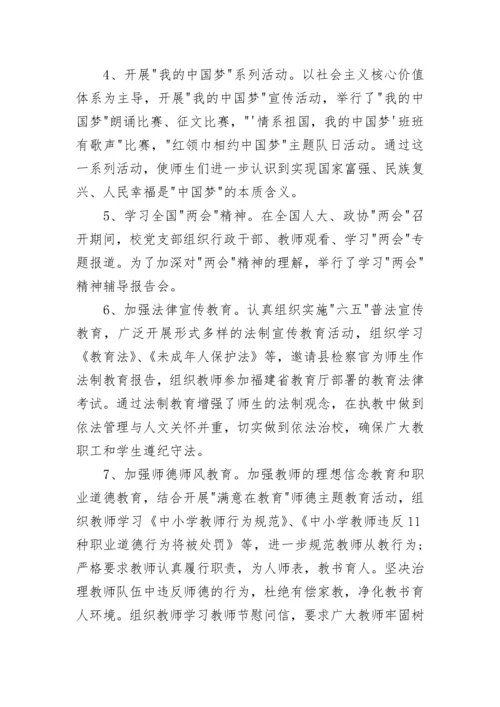 4、开展"我的中国梦"系列活动。以社会主义核心价值体系为主导，开展"我的中国梦"宣传活动，举行了"我的中国梦"朗诵比赛、征文比赛，"'情系祖国，我的中国梦'班班有歌声"比赛，"红领巾相约中国梦"主题队日活动。通过这一系列活动，使师生们进一步认识到实现国家富强、民族复兴、人民幸福是"中国梦"的本质含义。

5、学习全国"两会"精神。在全国人大、政协"两会"召开期间，校党支部组织行政干部、教师观看、学习"两会"专题报道。为了加深对"两会"精神的理解，举行了学习"两会"精神辅导报告会。

6、加强法律宣传教育。认真组织实施"六五"普法宣传教育，广泛开展形式多样的法制宣传教育活动，组织学习《教育法》、《未成年人保护法》等，邀请县检察官为师生作法制教育报告，组织教师参加福建省教育厅部署的教育法律考试。通过法制教育增强了师生的法制观念，在执教中做到依法管理与人文关怀并重，切实做到依法治校，确保广大教职工和学生遵纪守法。

7、加强师德师风教育。加强教师的理想信念教育和职业道德教育，结合开展"满意在教育"师德主题教育活动，组织教师学习《中小学教师行为规范》、《中小学教师违反11种职业道德行为将被处罚》等，进一步规范教师从教行为；严格要求教师认真履行职责，为人师表，教书育人。坚决治理教师队伍中违反师德的行为，杜绝有偿家教，净化教书育人环境。组织教师学习教师节慰问信，要求广大教师牢固树